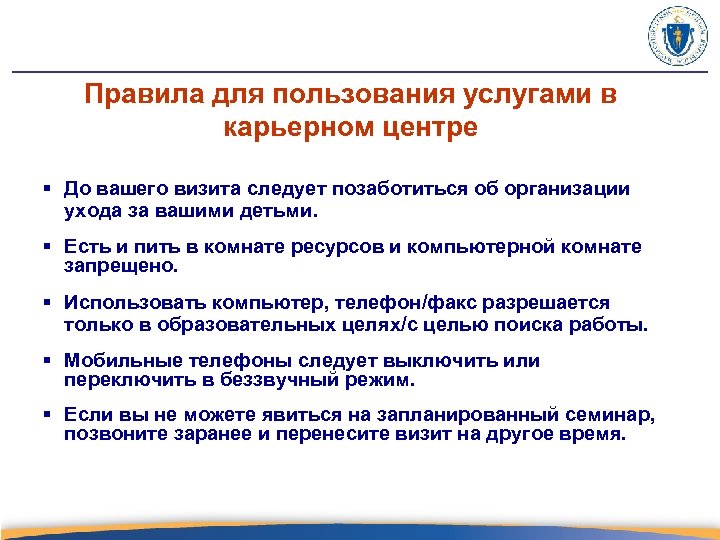 Правила для пользования услугами в карьерном центре

▪ До вашего визита следует позаботиться об организации ухода за вашими детьми.

▪ Есть и пить в комнате ресурсов и компьютерной комнате запрещено.

▪ Использовать компьютер, телефон/факс разрешается только в образовательных целях/с целью поиска работы.

▪ Мобильные телефоны следует выключить или переключить в беззвучный режим.

▪ Если вы не можете явиться на запланированный семинар, позвоните заранее и перенесите визит на другое время.